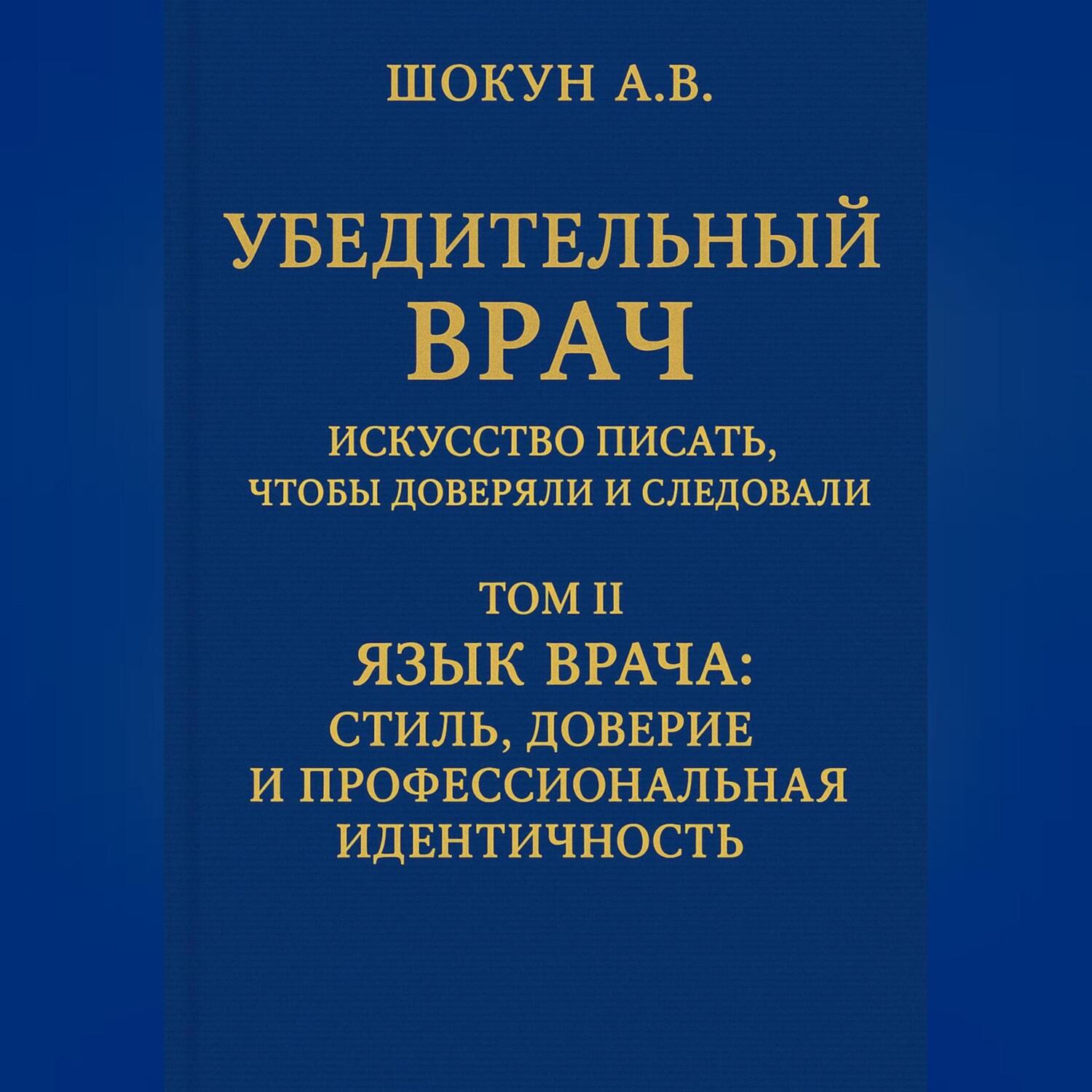 ШОКУН А.В.

УБЕДИТЕЛЬНЫЙ
ВРАЧ

ИСКУССТВО ПИСАТЬ,
ЧТОБЫ ДОВЕРЯЛИ И СЛЕДОВАЛИ

ТОМ II

ЯЗЫК ВРАЧА:
СТИЛЬ, ДОВЕРИЕ
И ПРОФЕССИОНАЛЬНАЯ
ИДЕНТИЧНОСТЬ